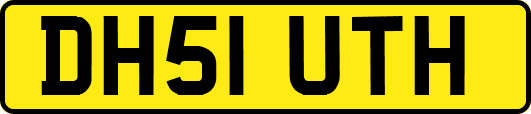 DH51 UTH